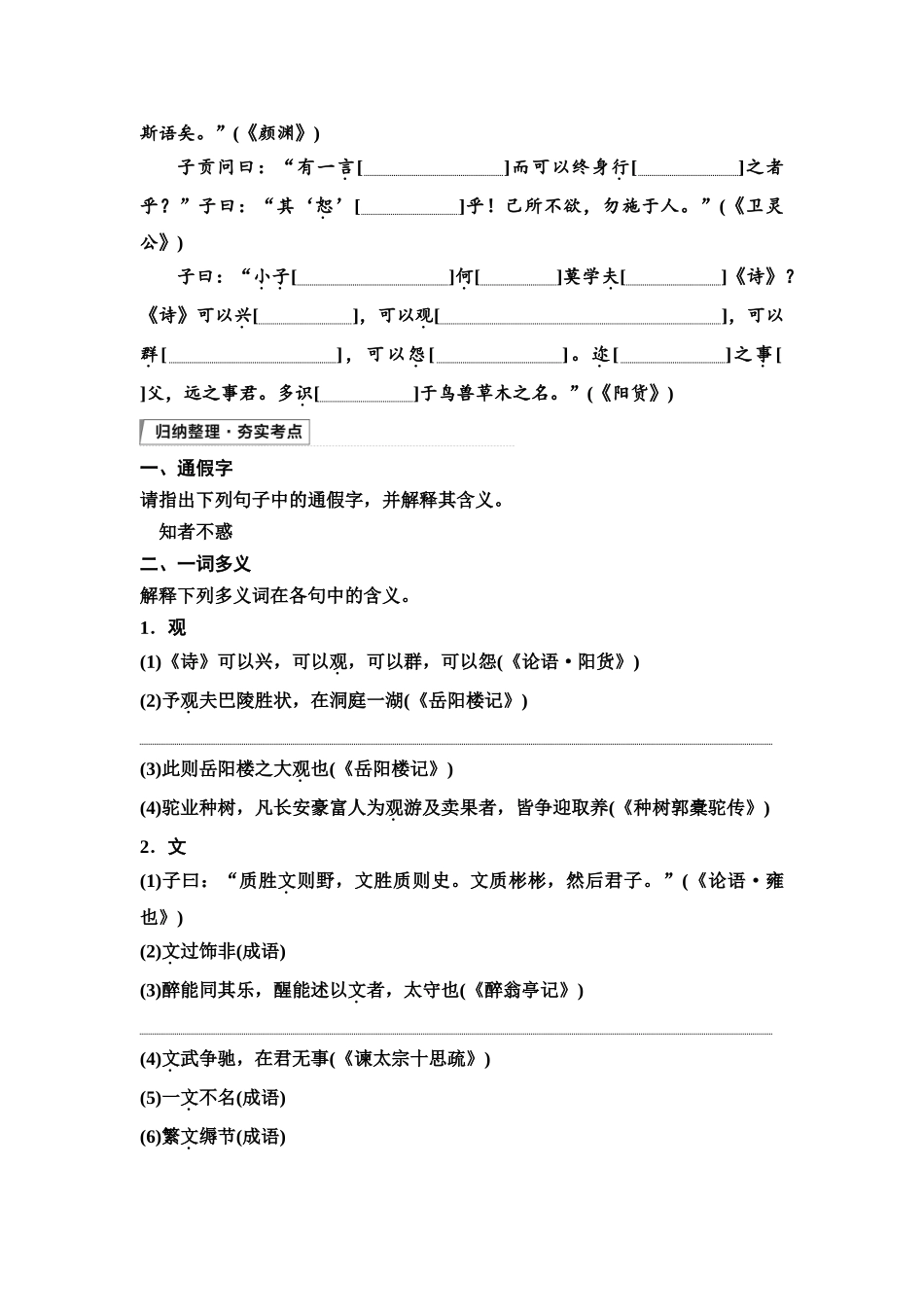 斯语矣。”(《颜渊》)

子贡问曰：“有一言[　　　　]而可以终身行[　　　　]之者乎？”子曰：“其‘恕’[　　　　]乎！己所不欲，勿施于人。”(《卫灵公》)

子曰：“小子[　　　　]何[　　　　]莫学夫[　　　　]《诗》？《诗》可以兴[　　　　]，可以观[　　　　]，可以群[　　　　]，可以怨[　　　　]。迩[　　　　]之事[　　　　]父，远之事君。多识[　　　　]于鸟兽草木之名。”(《阳货》)

归纳整理·夯实考点

一、通假字

请指出下列句子中的通假字，并解释其含义。

知者不惑

二、一词多义

解释下列多义词在各句中的含义。

1．观

(1)《诗》可以兴，可以观，可以群，可以怨(《论语·阳货》)

(2)予观夫巴陵胜状，在洞庭一湖(《岳阳楼记》)

(3)此则岳阳楼之大观也(《岳阳楼记》)

(4)驼业种树，凡长安豪富人为观游及卖果者，皆争迎取养(《种树郭橐驼传》)

2．文

(1)子曰：“质胜文则野，文胜质则史。文质彬彬，然后君子。”(《论语·雍也》)

(2)文过饰非(成语)

(3)醉能同其乐，醒能述以文者，太守也(《醉翁亭记》)

(4)文武争驰，在君无事(《谏太宗十思疏》)

(5)一文不名(成语)

(6)繁文缛节(成语)